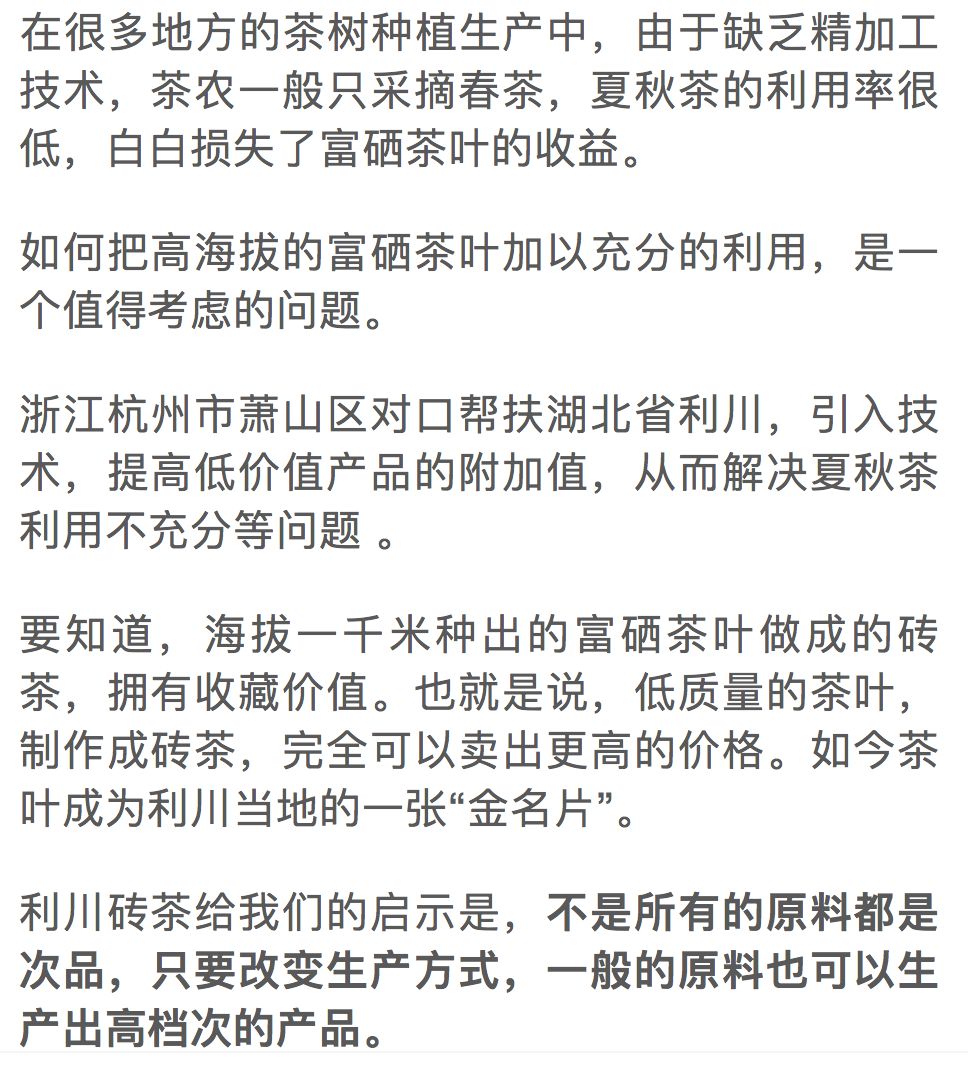 在很多地方的茶树种植生产中，由于缺乏精加工技术，茶农一般只采摘春茶，夏秋茶的利用率很低，白白损失了富硒茶叶的收益。

如何把高海拔的富硒茶叶加以充分的利用，是一个值得考虑的问题。

浙江杭州市萧山区对口帮扶湖北省利川，引入技术，提高低价值产品的附加值，从而解决夏秋茶利用不充分等问题 。

要知道，海拔一千米种出的富硒茶叶做成的砖茶，拥有收藏价值。也就是说，低质量的茶叶，制作成砖茶，完全可以卖出更高的价格。如今茶叶成为利川当地的一张“金名片”。

利川砖茶给我们的启示是，不是所有的原料都是次品，只要改变生产方式，一般的原料也可以生产出高档次的产品。